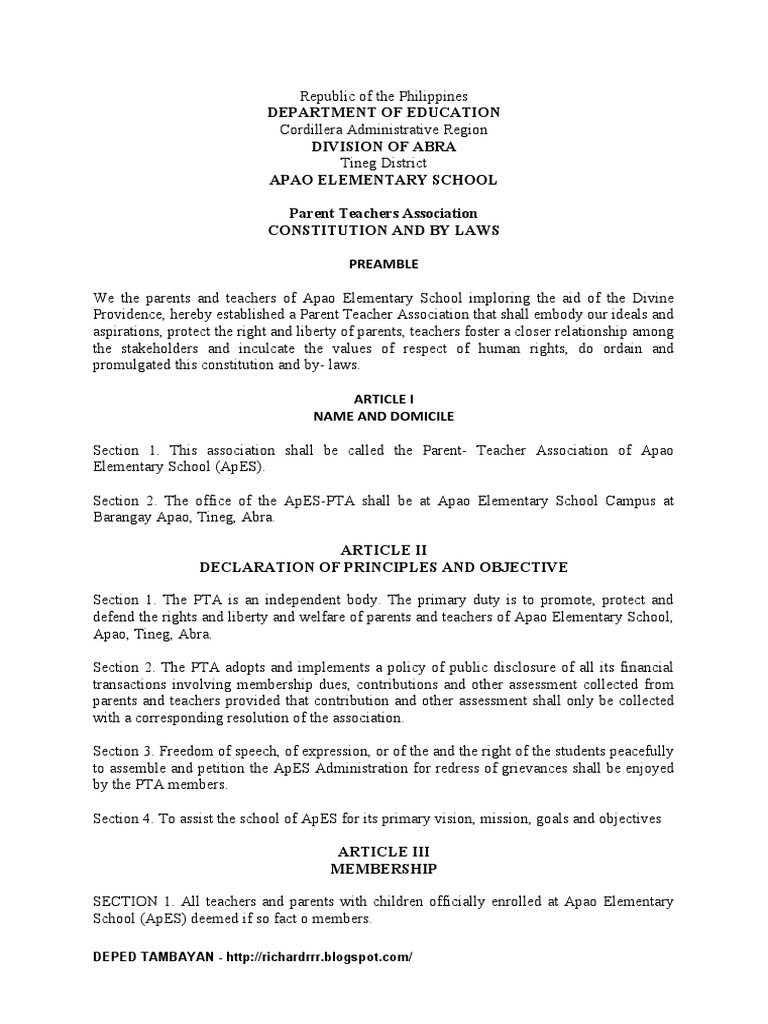 Republic of the Philippines
DEPARTMENT OF EDUCATION
Cordillera Administrative Region
DIVISION OF ABRA
Tineg District
APAO ELEMENTARY SCHOOL

Parent Teachers Association
CONSTITUTION AND BY LAWS

PREAMBLE

We the parents and teachers of Apao Elementary School imploring the aid of the Divine Providence, hereby established a Parent Teacher Association that shall embody our ideals and aspirations, protect the right and liberty of parents, teachers foster a closer relationship among the stakeholders and inculcate the values of respect of human rights, do ordain and promulgated this constitution and by- laws.

ARTICLE I
NAME AND DOMICILE

Section 1. This association shall be called the Parent- Teacher Association of Apao Elementary School (ApES).

Section 2. The office of the ApES-PTA shall be at Apao Elementary School Campus at Barangay Apao, Tineg, Abra.

ARTICLE II
DECLARATION OF PRINCIPLES AND OBJECTIVE

Section 1. The PTA is an independent body. The primary duty is to promote, protect and defend the rights and liberty and welfare of parents and teachers of Apao Elementary School, Apao, Tineg, Abra.

Section 2. The PTA adopts and implements a policy of public disclosure of all its financial transactions involving membership dues, contributions and other assessment collected from parents and teachers provided that contribution and other assessment shall only be collected with a corresponding resolution of the association.

Section 3. Freedom of speech, of expression, or of the and the right of the students peacefully to assemble and petition the ApES Administration for redress of grievances shall be enjoyed by the PTA members.

Section 4. To assist the school of ApES for its primary vision, mission, goals and objectives

ARTICLE III
MEMBERSHIP

SECTION 1. All teachers and parents with children officially enrolled at Apao Elementary School (ApES) deemed if so fact o members.

DEPED TAMBAYAN - http://richardrrr.blogspot.com/